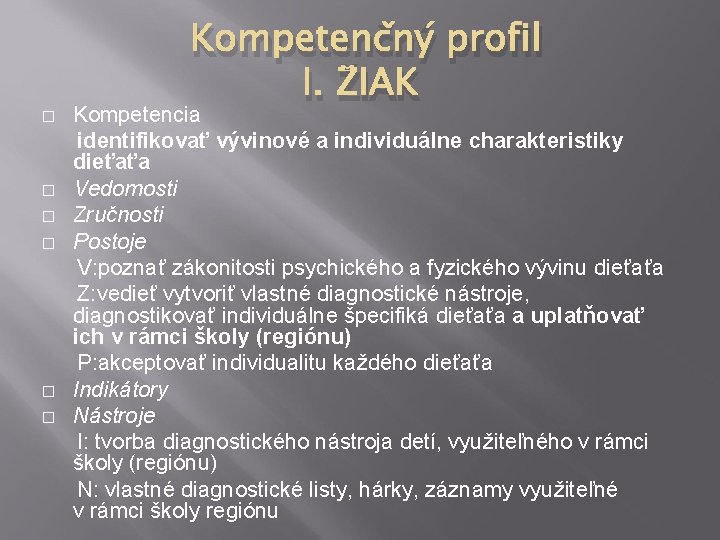 Kompetenčný profil
I. ŽIAK

□ Kompetencia
identifikovať vývinové a individuálne charakteristiky dieťaťa
□ Vedomosti
□ Zručnosti
□ Postoje
V:poznať zákonitosti psychického a fyzického vývinu dieťaťa
Z:vedieť vytvoriť vlastné diagnostické nástroje, diagnostikovať individuálne špecifiká dieťaťa a uplatňovať ich v rámci školy (regiónu)
P:akceptovať individualitu každého dieťaťa
□ Indikátory
□ Nástroje
I: tvorba diagnostického nástroja detí, využiteľného v rámci školy (regiónu)
N: vlastné diagnostické listy, hárky, záznamy využiteľné v rámci školy regiónu